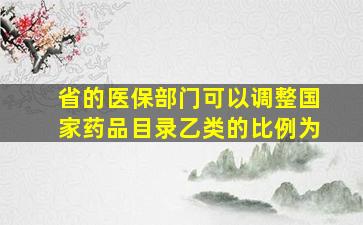 省的医保部门可以调整国家药品目录乙类的比例为